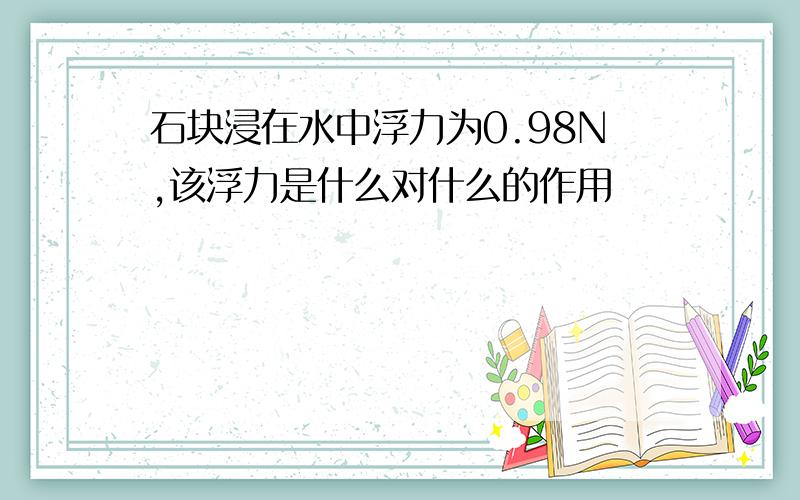 石块浸在水中浮力为0.98N,该浮力是什么对什么的作用